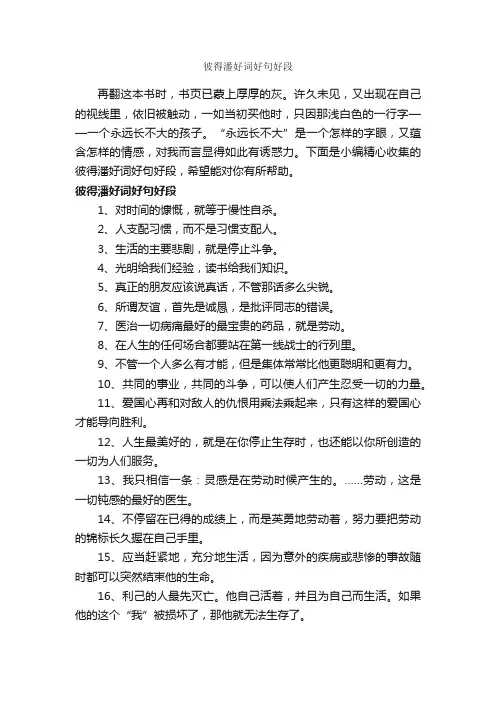 彼得潘好词好句好段

再翻这本书时，书页已蒙上厚厚的灰。许久未见，又出现在自己的视线里，依旧被触动，一如当初买他时，只因那浅白色的一行字——一个永远长不大的孩子。“永远长不大”是一个怎样的字眼，又蕴含怎样的情感，对我而言显得如此有诱惑力。下面是小编精心收集的彼得潘好词好句好段，希望能对你有所帮助。

彼得潘好词好句好段

1、对时间的慷慨，就等于慢性自杀。

2、人支配习惯，而不是习惯支配人。

3、生活的主要悲剧，就是停止斗争。

4、光明给我们经验，读书给我们知识。

5、真正的朋友应该说真话，不管那话多么尖锐。

6、所谓友谊，首先是诚恳，是批评同志的错误。

7、医治一切病痛最好的最宝贵的药品，就是劳动。

8、在人生的任何场合都要站在第一线战士的行列里。

9、不管一个人多么有才能，但是集体常常比他更聪明和更有力。

10、共同的事业，共同的斗争，可以使人们产生忍受一切的力量。

11、爱国心再和对敌人的仇恨用乘法乘起来，只有这样的爱国心才能导向胜利。

12、人生最美好的，就是在你停止生存时，也还能以你所创造的一切为人们服务。

13、我只相信一条：灵感是在劳动时候产生的。……劳动，这是一切钝感的最好的医生。

14、不停留在已得的成绩上，而是英勇地劳动着，努力要把劳动的锦标长久握在自己手里。

15、应当赶紧地，充分地生活，因为意外的疾病或悲惨的事故随时都可以突然结束他的生命。

16、利己的人最先灭亡。他自己活着，并且为自己而生活。如果他的这个“我”被损坏了，那他就无法生存了。